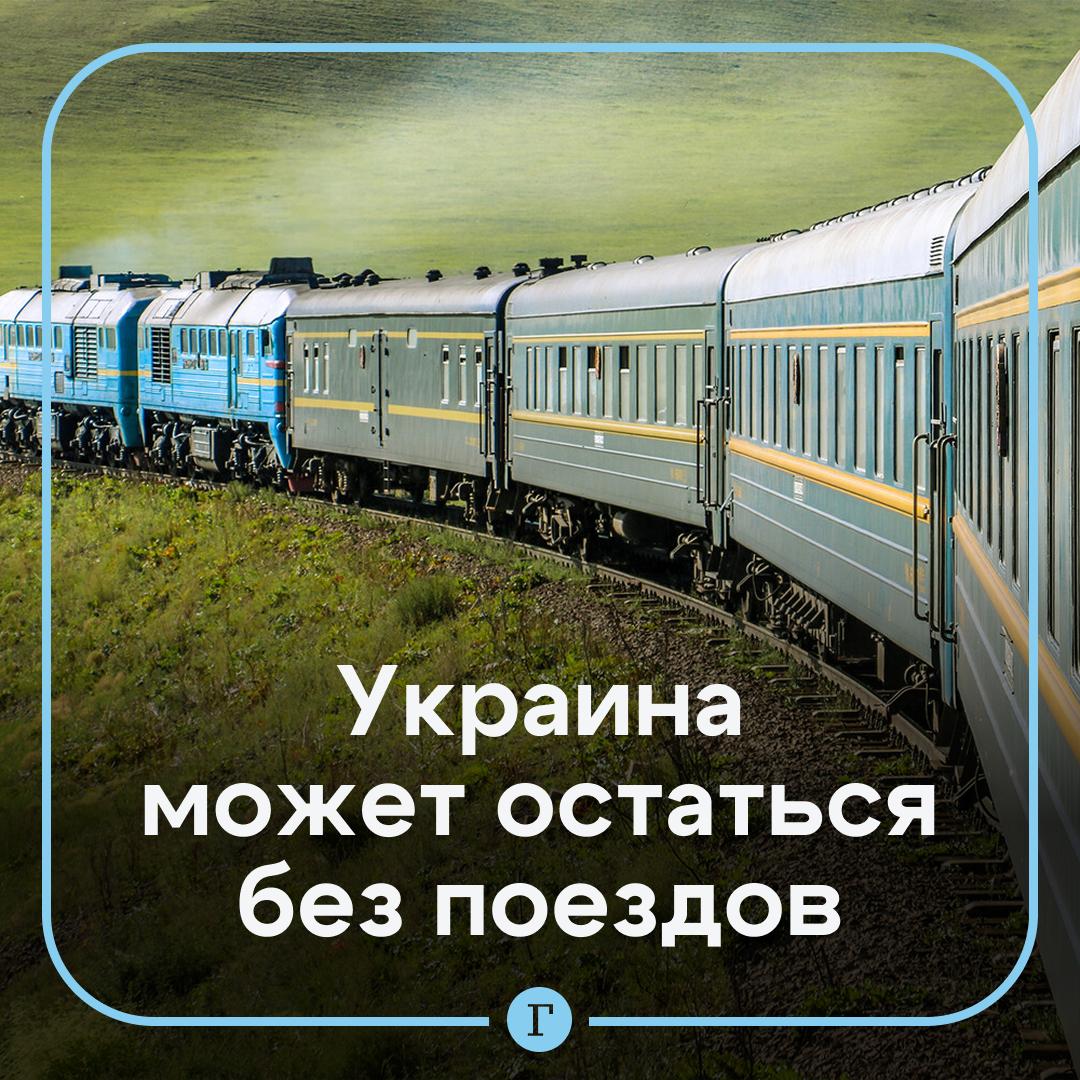 Украина может остаться без поездов

Г